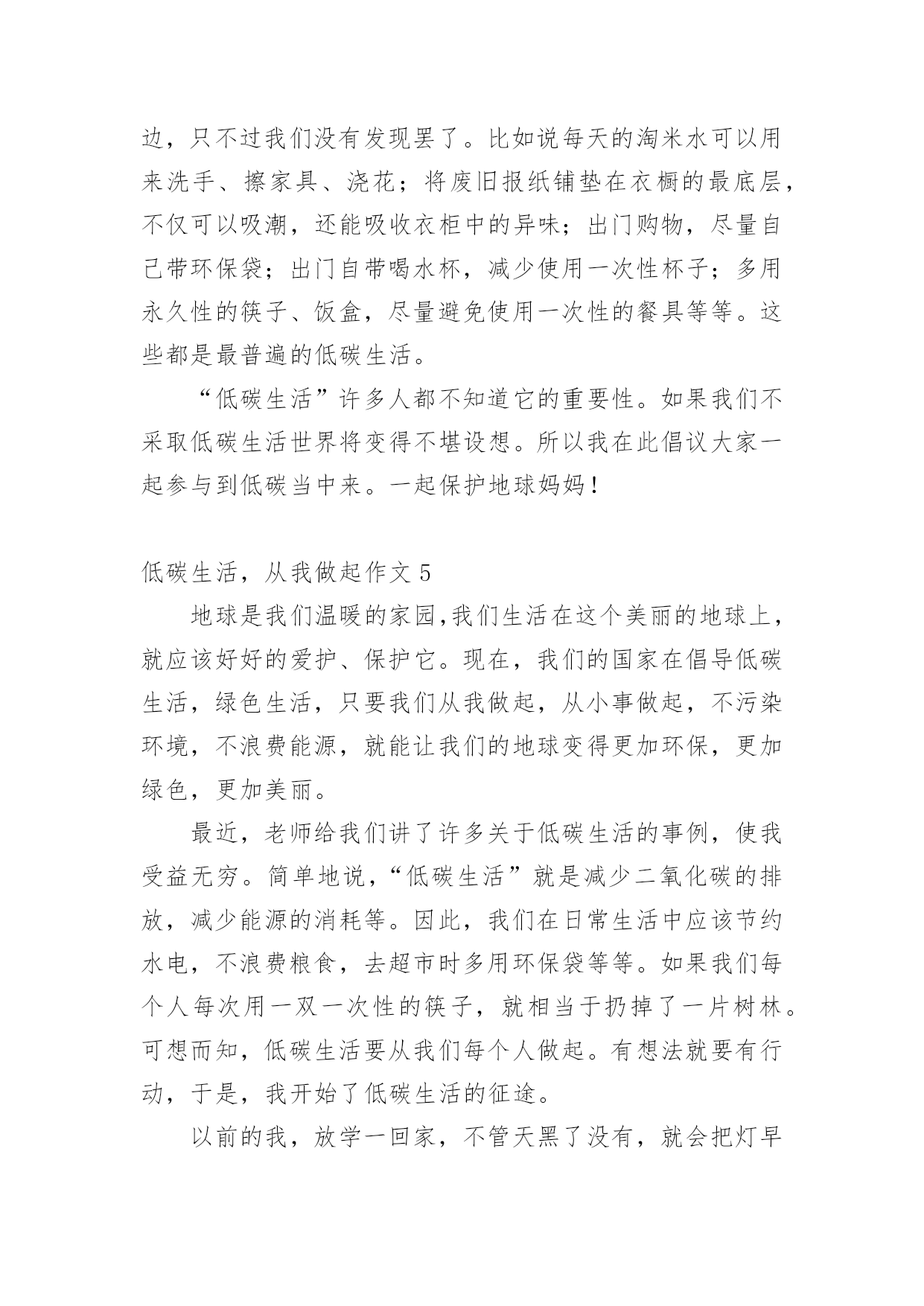 边，只不过我们没有发现罢了。比如说每天的淘米水可以用来洗手、擦家具、浇花；将废旧报纸铺垫在衣橱的最底层，不仅可以吸潮，还能吸收衣柜中的异味；出门购物，尽量自己带环保袋；出门自带喝水杯，减少使用一次性杯子；多用永久性的筷子、饭盒，尽量避免使用一次性的餐具等等。这些都是最普遍的低碳生活。

“低碳生活”许多人都不知道它的重要性。如果我们不采取低碳生活世界将变得不堪设想。所以我在此倡议大家一起参与到低碳当中来。一起保护地球妈妈！

低碳生活，从我做起作文 5

地球是我们温暖的家园,我们生活在这个美丽的地球上，就应该好好的爱护、保护它。现在，我们的国家在倡导低碳生活，绿色生活，只要我们从我做起，从小事做起，不污染环境，不浪费能源，就能让我们的地球变得更加环保，更加绿色，更加美丽。

最近，老师给我们讲了许多关于低碳生活的事例，使我受益无穷。简单地说，“低碳生活”就是减少二氧化碳的排放，减少能源的消耗等。因此，我们在日常生活中应该节约水电，不浪费粮食，去超市时多用环保袋等等。如果我们每个人每次用一双一次性的筷子，就相当于扔掉了一片树林。可想而知，低碳生活要从我们每个人做起。有想法就要有行动，于是，我开始了低碳生活的征途。

以前的我，放学一回家，不管天黑了没有，就会把灯早